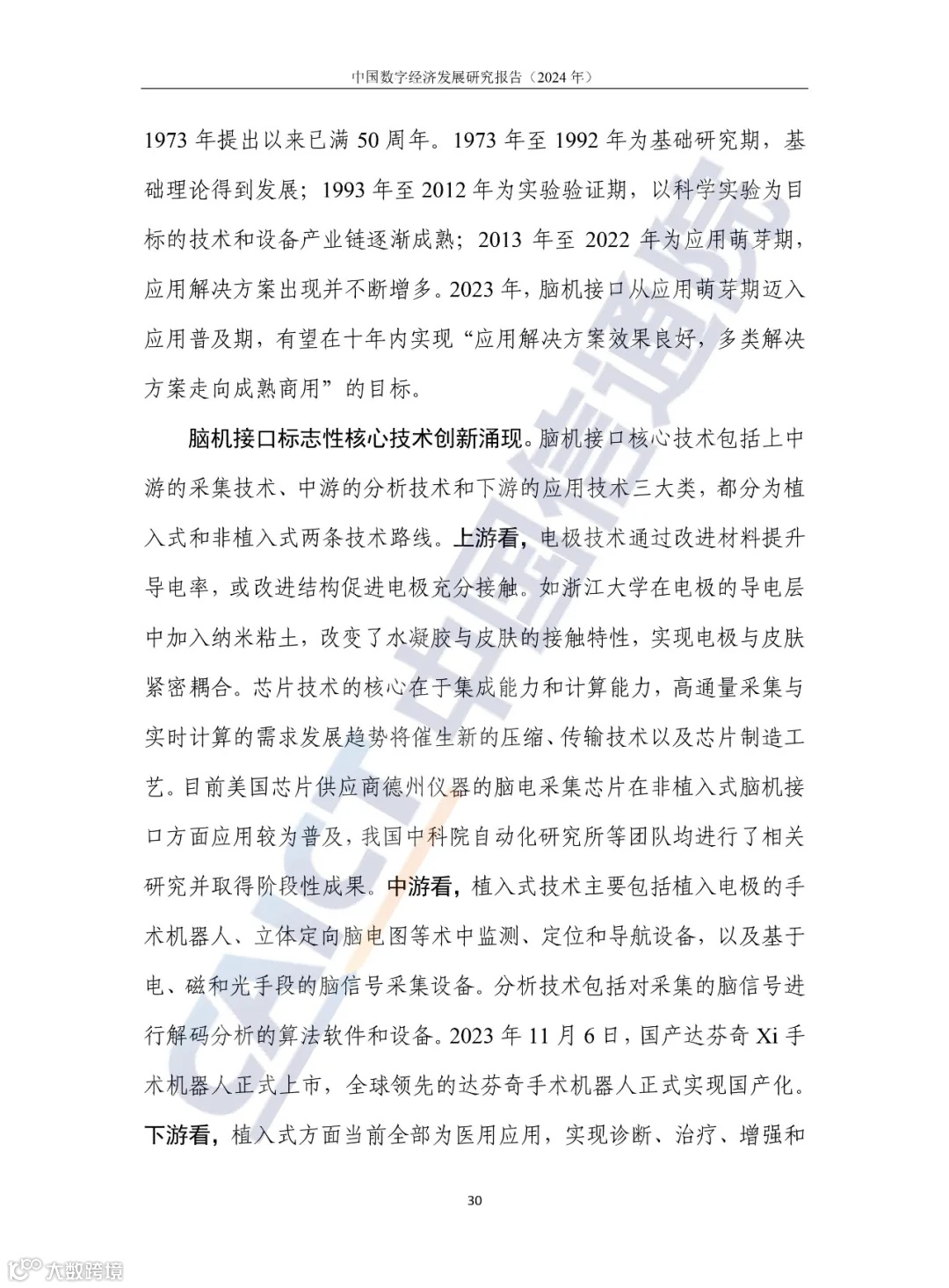 中国数字经济发展研究报告（2024 年）

1973 年提出以来已满 50 周年。1973 年至 1992 年为基础研究期，基础理论得到发展；1993 年至 2012 年为实验验证期，以科学实验为目标的技术和设备产业链逐渐成熟；2013 年至 2022 年为应用萌芽期，应用解决方案出现并不断增多。2023 年，脑机接口从应用萌芽期迈入应用普及期，有望在十年内实现“应用解决方案效果良好，多类解决方案走向成熟商用”的目标。

脑机接口标志性核心技术创新涌现。脑机接口核心技术包括上中游的采集技术、中游的分析技术和下游的应用技术三大类，都分为植入式和非植入式两条技术路线。上游看，电极技术通过改进材料提升导电率，或改进结构促进电极充分接触。如浙江大学在电极的导电层中加入纳米粘土，改变了水凝胶与皮肤的接触特性，实现电极与皮肤紧密耦合。芯片技术的核心在于集成能力和计算能力，高通量采集与实时计算的需求发展趋势将催生新的压缩、传输技术以及芯片制造工艺。目前美国芯片供应商德州仪器的脑电采集芯片在非植入式脑机接口方面应用较为普及，我国中科院自动化研究所等团队均进行了相关研究并取得阶段性成果。中游看，植入式技术主要包括植入电极的手术机器人、立体定向脑电图等术中监测、定位和导航设备，以及基于电、磁和光手段的脑信号采集设备。分析技术包括对采集的脑信号进行解码分析的算法软件和设备。2023 年 11 月 6 日，国产达芬奇 Xi 手术机器人正式上市，全球领先的达芬奇手术机器人正式实现国产化。下游看，植入式方面当前全部为医用应用，实现诊断、治疗、增强和

30

CAICT 中国信通院

大数跨境